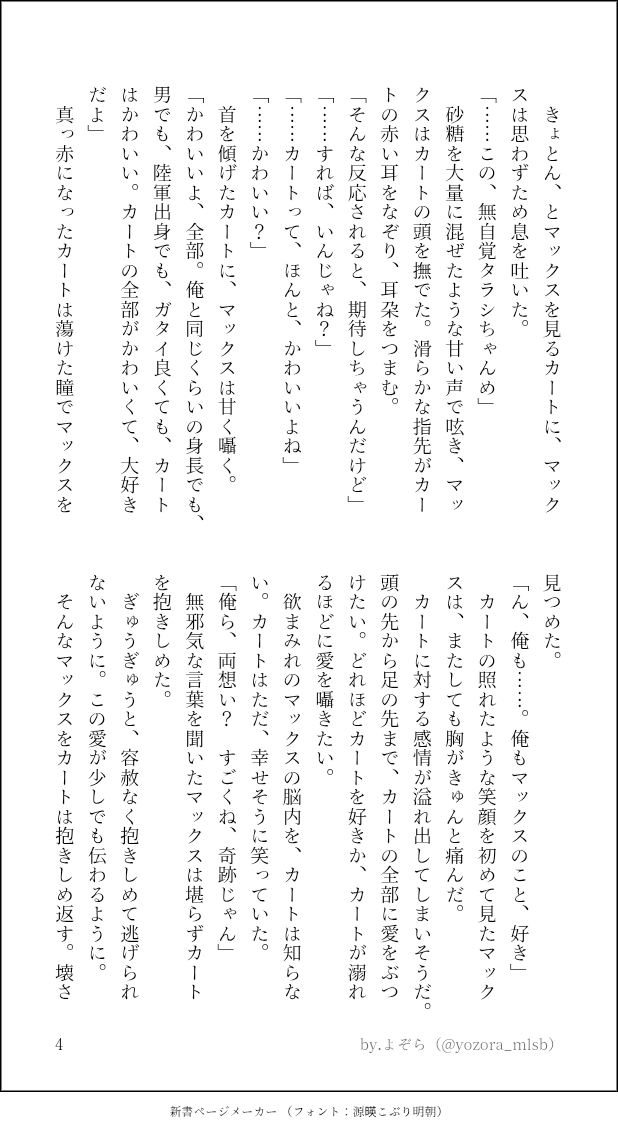 きょとん、とマックスを見るカートに、マックスは思わずため息を吐いた。

「……この、無自覚タラシちゃんめ」

砂糖を大量に混ぜたような甘い声で呟き、マックスはカートの頭を撫でた。滑らかな指先がカートの赤い耳をなぞり、耳朶をつまむ。

「そんな反応されると、期待しちゃうんだけど」

「……すれば、いんじゃね？」

「……カートって、ほんと、かわいいよね」

「……かわいい？」

首を傾げたカートに、マックスは甘く囁く。

「かわいいよ、全部。俺と同じくらいの身長でも、男でも、陸軍出身でも、ガタイ良くても、カートはかわいい。カートの全部がかわいくて、大好きだよ」

真っ赤になったカートは蕩けた瞳でマックスを見つめた。

「ん、俺も……。俺もマックスのこと、好き」

カートの照れたような笑顔を初めて見たマックスは、またしても胸がきゅんと痛んだ。

カートに対する感情が溢れ出してしまいそうだ。頭の先から足の先まで、カートの全部に愛をぶつけたい。どれほどカートを好きか、カートが溺れるほどに愛を囁きたい。

欲まみれのマックスの脳内を、カートは知らない。カートはただ、幸せそうに笑っていた。

「俺ら、両想い？　すごくね、奇跡じゃん」

無邪気な言葉を聞いたマックスは堪らずカートを抱きしめた。

ぎゅうぎゅうと、容赦なく抱きしめて逃げられないように。この愛が少しでも伝わるように。

そんなマックスをカートは抱きしめ返す。壊さ

4

by.よぞら（@yozora_mlsb）

新書ページメーカー（フォント：源暎こぶり明朝）